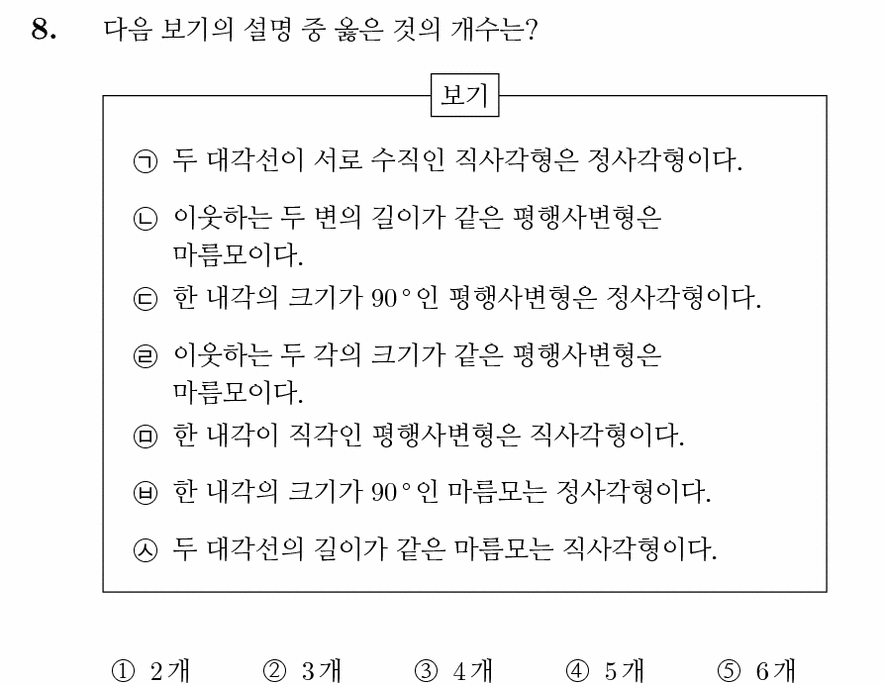 8. 다음 보기의 설명 중 옳은 것의 개수는?

보기

㉠ 두 대각선이 서로 수직인 직사각형은 정사각형이다.

㉡ 이웃하는 두 변의 길이가 같은 평행사변형은 마름모이다.

㉢ 한 내각의 크기가 90°인 평행사변형은 정사각형이다.

㉣ 이웃하는 두 각의 크기가 같은 평행사변형은 마름모이다.

㉤ 한 내각이 직각인 평행사변형은 직사각형이다.

㉥ 한 내각의 크기가 90°인 마름모는 정사각형이다.

㉦ 두 대각선의 길이가 같은 마름모는 직사각형이다.

① 2개 ② 3개 ③ 4개 ④ 5개 ⑤ 6개